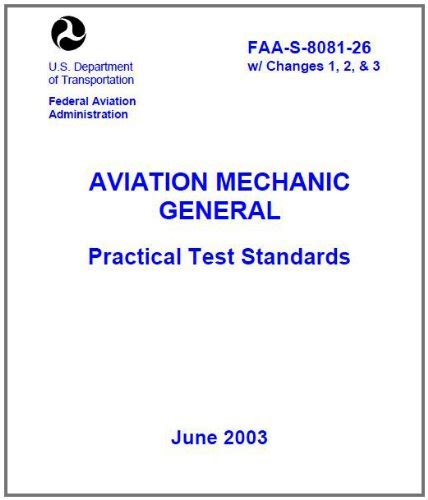 U.S. Department of Transportation

Federal Aviation Administration

FAA-S-8081-26
w/ Changes 1, 2, & 3

AVIATION MECHANIC GENERAL

Practical Test Standards

June 2003